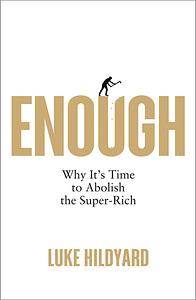 ENOUGH

Why It's Time to Abolish the Super-Rich

LUKE HILDYARD